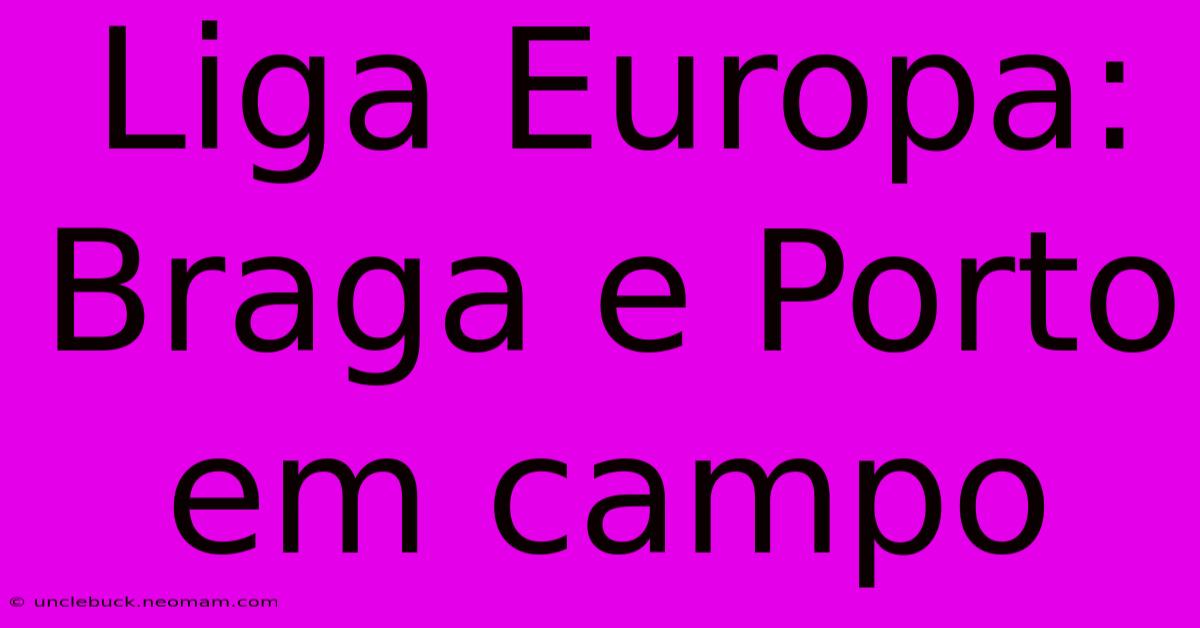 Liga Europa: Braga e Porto em campo

© unclebuck.neomam.com